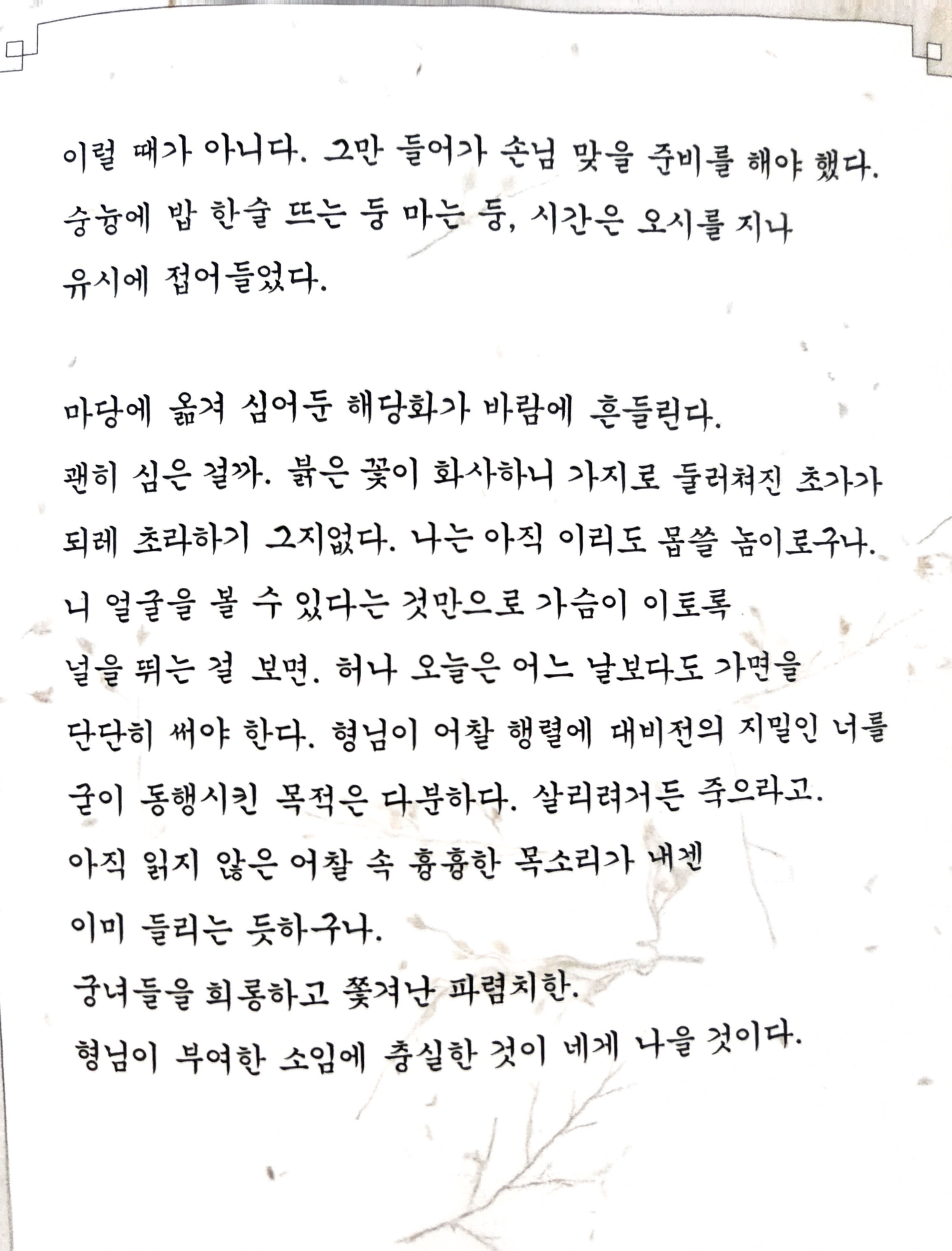 이럴 때가 아니다. 그만 들어가 손님 맞을 준비를 해야 했다. 숭늉에 밥 한술 뜨는 둥 마는 둥, 시간은 오시를 지나 유시에 접어들었다.

마당에 옮겨 심어둔 해당화가 바람에 흔들린다. 괜히 심은 걸까. 붉은 꽃이 화사하니 가지로 둘러쳐진 초가가 되레 초라하기 그지없다. 나는 아직 이리도 몹쓸 놈이로구나. 니 얼굴을 볼 수 있다는 것만으로 가슴이 이토록 널을 뛰는 걸 보면. 허나 오늘은 어느 날보다도 가면을 단단히 써야 한다. 형님이 어찰 행렬에 대비전의 지밀인 너를 굳이 동행시킨 목적은 다분하다. 살리려거든 죽으라고. 아직 읽지 않은 어찰 속 흉흉한 목소리가 내겐 이미 들리는 듯하구나.
궁녀들을 희롱하고 쫓겨난 파렴치한.
형님이 부여한 소임에 충실한 것이 네게 나을 것이다.